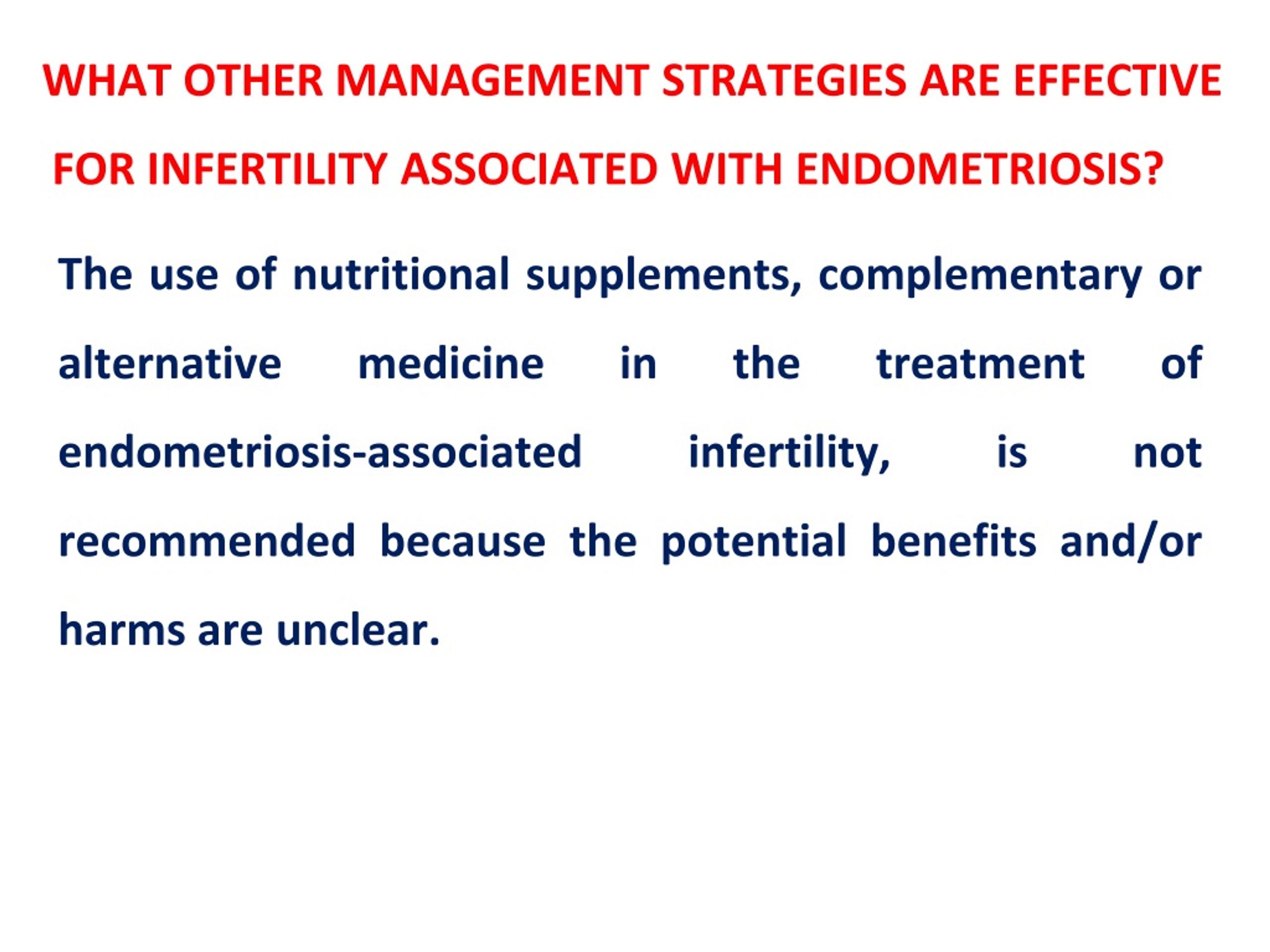 WHAT OTHER MANAGEMENT STRATEGIES ARE EFFECTIVE FOR INFERTILITY ASSOCIATED WITH ENDOMETRIOSIS?

The use of nutritional supplements, complementary or alternative medicine in the treatment of endometriosis-associated infertility, is not recommended because the potential benefits and/or harms are unclear.